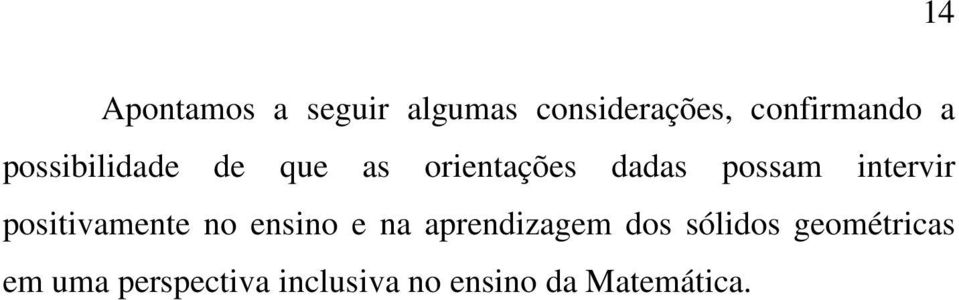 14

Apontamos a seguir algumas considerações, confirmando a possibilidade de que as orientações dadas possam intervir positivamente no ensino e na aprendizagem dos sólidos geométricas em uma perspectiva inclusiva no ensino da Matemática.